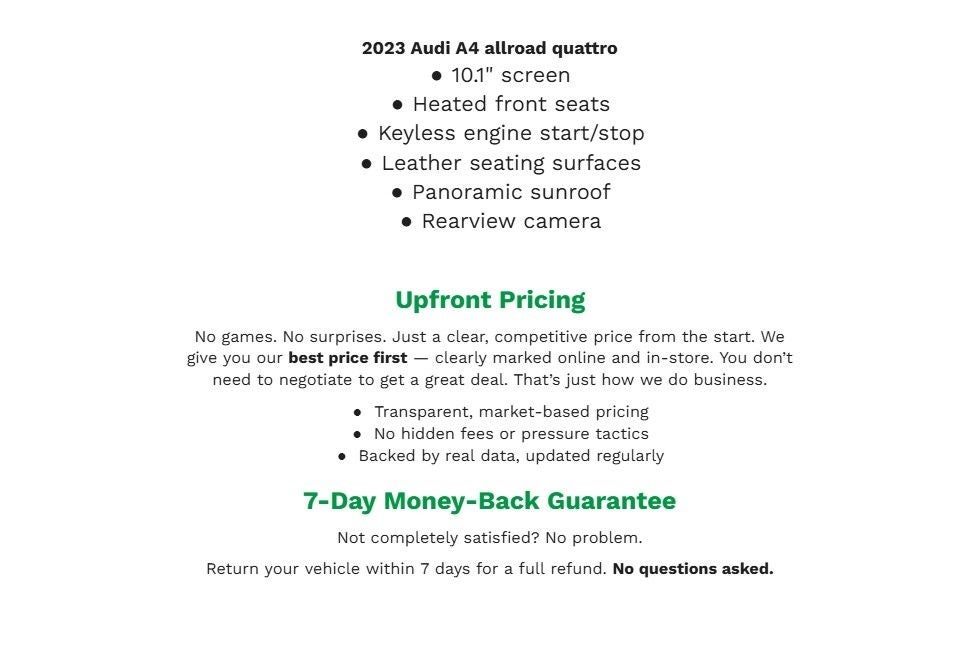 2023 Audi A4 allroad quattro
• 10.1" screen
• Heated front seats
• Keyless engine start/stop
• Leather seating surfaces
• Panoramic sunroof
• Rearview camera

Upfront Pricing

No games. No surprises. Just a clear, competitive price from the start. We give you our best price first — clearly marked online and in-store. You don't need to negotiate to get a great deal. That's just how we do business.

• Transparent, market-based pricing
• No hidden fees or pressure tactics
• Backed by real data, updated regularly

7-Day Money-Back Guarantee

Not completely satisfied? No problem.

Return your vehicle within 7 days for a full refund. No questions asked.